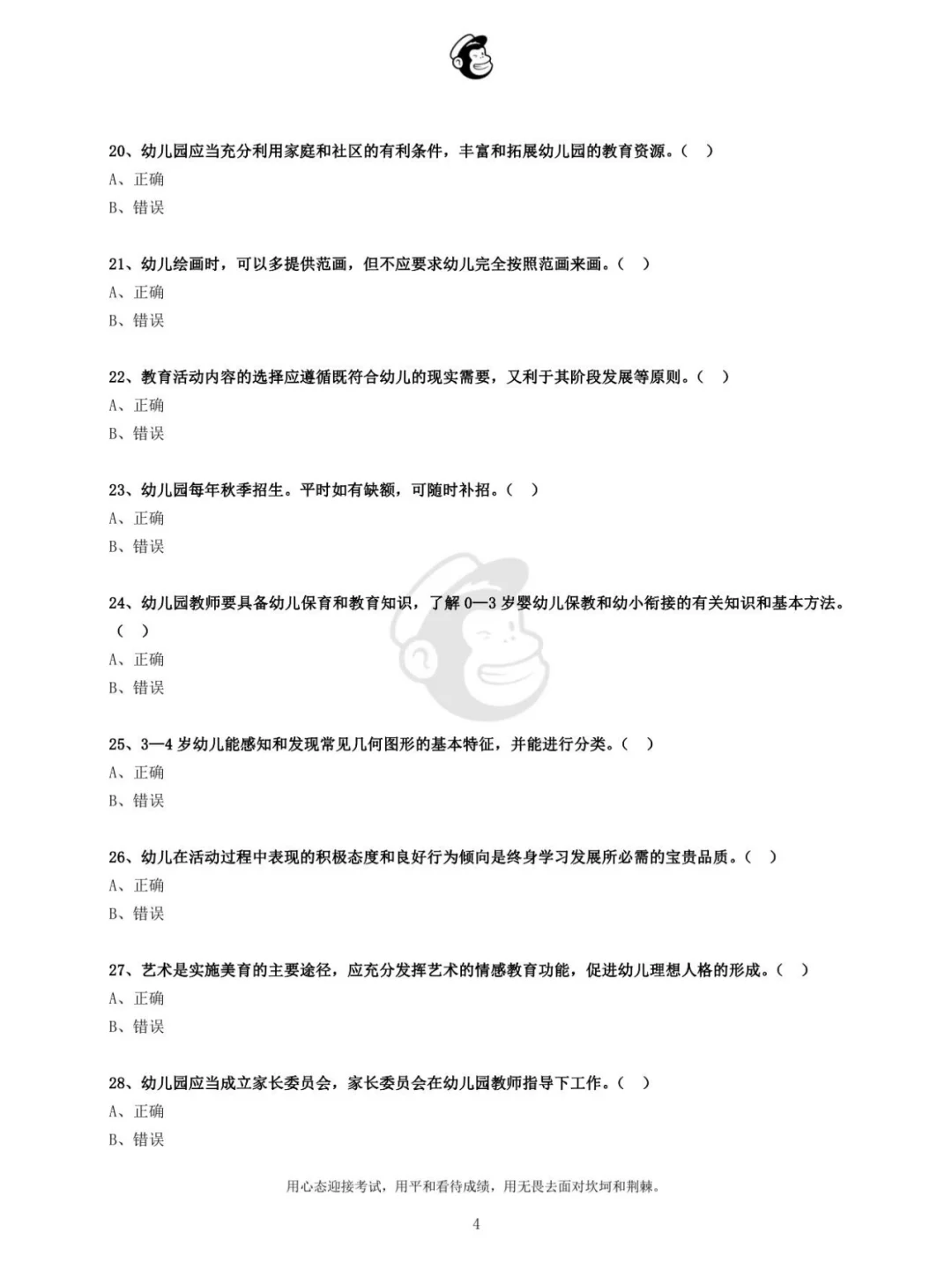 20、幼儿园应当充分利用家庭和社区的有利条件，丰富和拓展幼儿园的教育资源。（ ）
A、正确
B、错误

21、幼儿绘画时，可以多提供范画，但不应要求幼儿完全按照范画来画。（ ）
A、正确
B、错误

22、教育活动内容的选择应遵循既符合幼儿的现实需要，又利于其阶段发展等原则。（ ）
A、正确
B、错误

23、幼儿园每年秋季招生。平时如有缺额，可随时补招。（ ）
A、正确
B、错误

24、幼儿园教师要具备幼儿保育和教育知识，了解 0—3 岁婴幼儿保教和幼小衔接的有关知识和基本方法。（ ）
A、正确
B、错误

25、3—4 岁幼儿能感知和发现常见几何图形的基本特征，并能进行分类。（ ）
A、正确
B、错误

26、幼儿在活动过程中表现的积极态度和良好行为倾向是终身学习发展所必需的宝贵品质。（ ）
A、正确
B、错误

27、艺术是实施美育的主要途径，应充分发挥艺术的情感教育功能，促进幼儿理想人格的形成。（ ）
A、正确
B、错误

28、幼儿园应当成立家长委员会，家长委员会在幼儿园教师指导下工作。（ ）
A、正确
B、错误

用心态迎接考试，用平和看待成绩，用无畏去面对坎坷和荆棘。

4